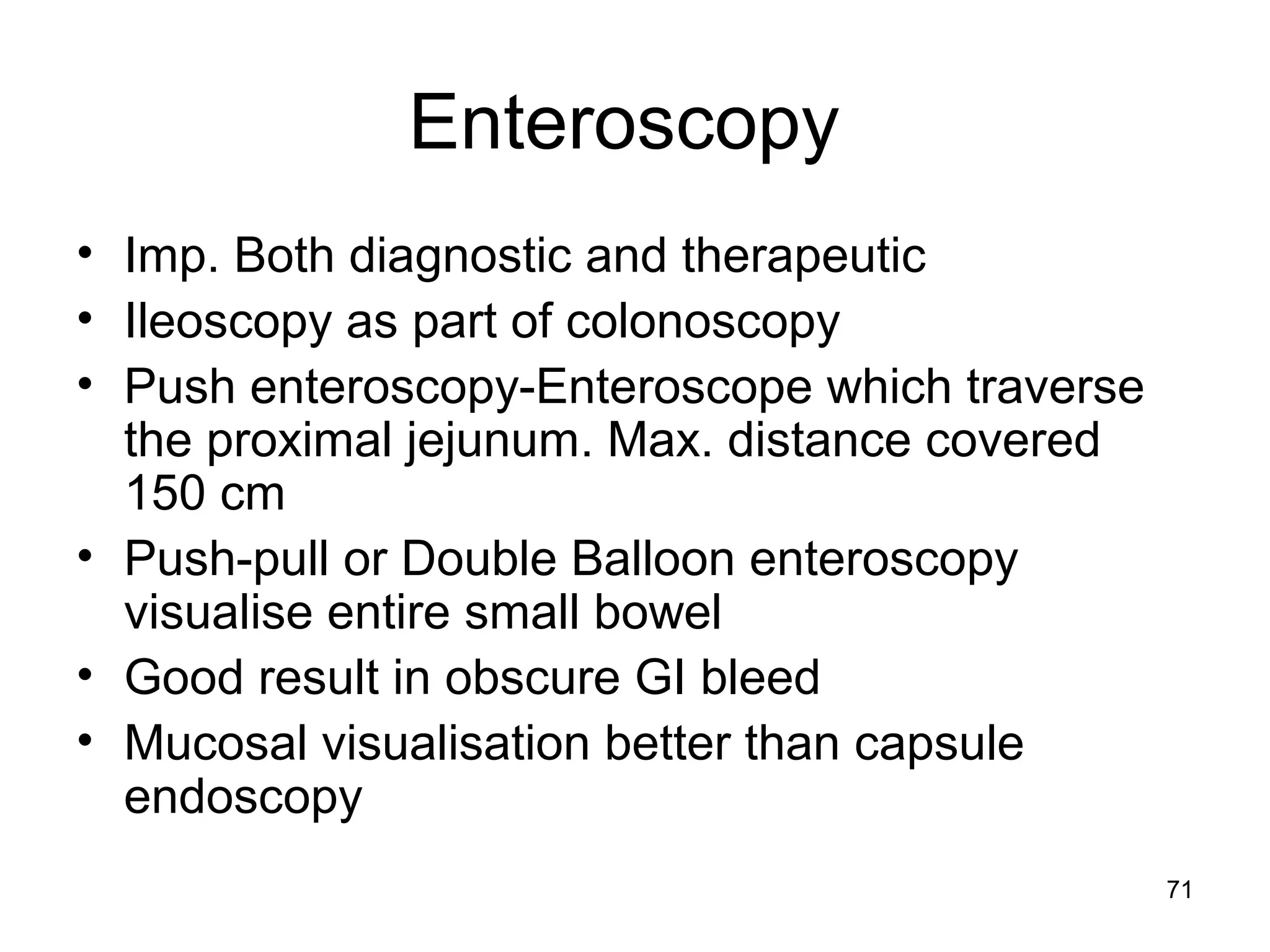 Enteroscopy

• Imp. Both diagnostic and therapeutic
• Ileoscopy as part of colonoscopy
• Push enteroscopy-Enteroscope which traverse the proximal jejunum. Max. distance covered 150 cm
• Push-pull or Double Balloon enteroscopy visualise entire small bowel
• Good result in obscure GI bleed
• Mucosal visualisation better than capsule endoscopy

71